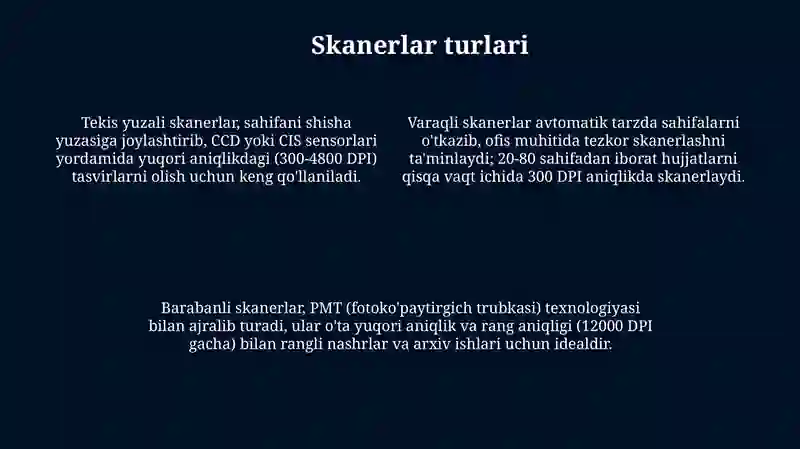 Skanerlar turlari

Tekis yuzali skanerlar, sahifani shisha yuzasiga joylashtirib, CCD yoki CIS sensorlari yordamida yuqori aniqlikdagi (300-4800 DPI) tasvirlarni olish uchun keng qo'llaniladi.

Varaqli skanerlar avtomatik tarzda sahifalarni o'tkazib, ofis muhitida tezkor skanerlashni ta'minlaydi; 20-80 sahifadan iborat hujjatlarni qisqa vaqt ichida 300 DPI aniqlikda skanerlaydi.

Barabanli skanerlar, PMT (fotoko'paytirgich trubkasi) texnologiyasi bilan ajralib turadi, ular o'ta yuqori aniqlik va rang aniqligi (12000 DPI gacha) bilan rangli nashrlar va arxiv ishlari uchun idealdir.